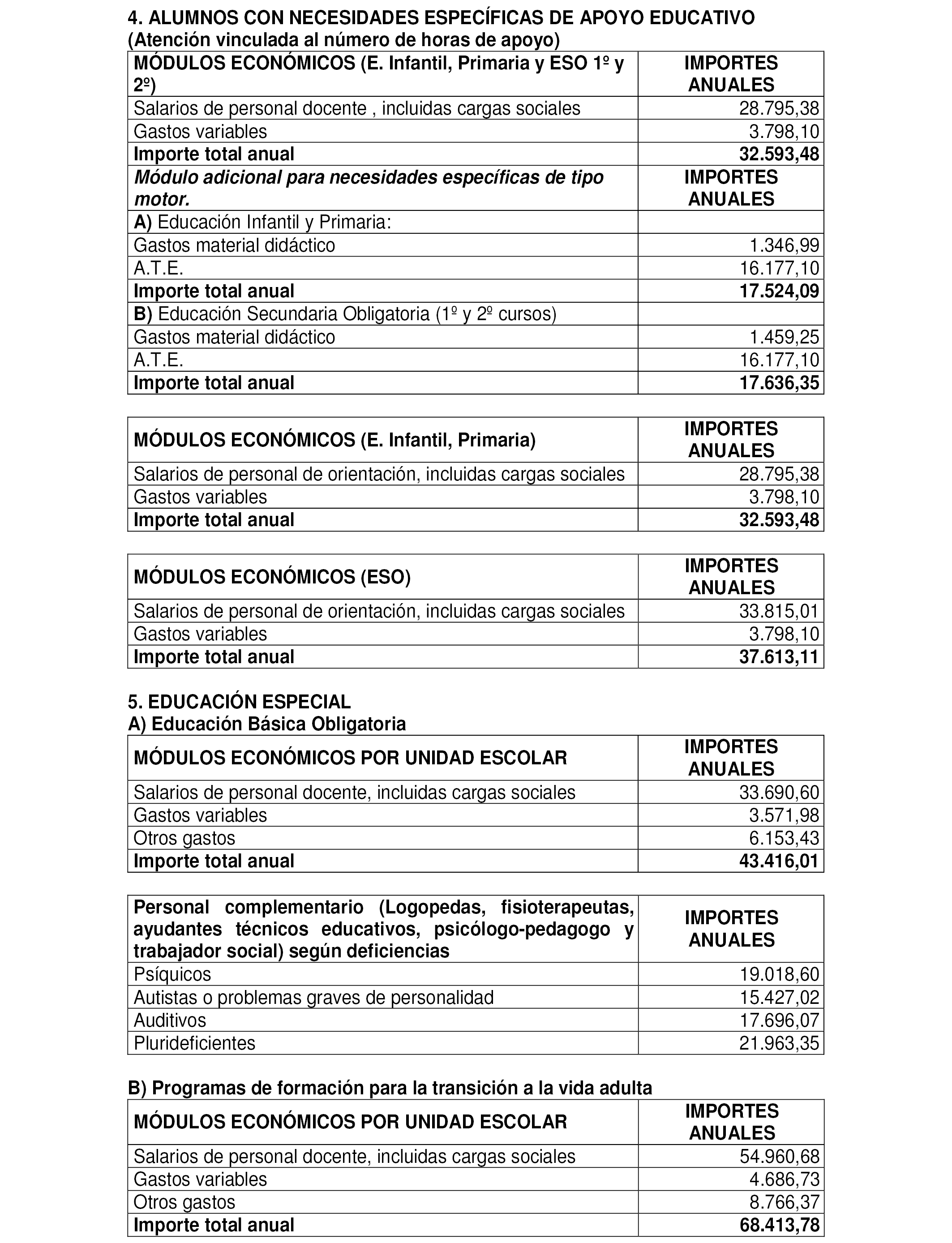 4. ALUMNOS CON NECESIDADES ESPECÍFICAS DE APOYO EDUCATIVO
(Atención vinculada al número de horas de apoyo)

| MÓDULOS ECONÓMICOS (E. Infantil, Primaria y ESO 1º y 2º) | IMPORTES ANUALES |
|---|---|
| Salarios de personal docente , incluidas cargas sociales | 28.795,38 |
| Gastos variables | 3.798,10 |
| Importe total anual | 32.593,48 |
| Módulo adicional para necesidades específicas de tipo motor. | IMPORTES ANUALES |
| A) Educación Infantil y Primaria: | |
| Gastos material didáctico | 1.346,99 |
| A.T.E. | 16.177,10 |
| Importe total anual | 17.524,09 |
| B) Educación Secundaria Obligatoria (1º y 2º cursos) | |
| Gastos material didáctico | 1.459,25 |
| A.T.E. | 16.177,10 |
| Importe total anual | 17.636,35 |

| MÓDULOS ECONÓMICOS (E. Infantil, Primaria) | IMPORTES ANUALES |
|---|---|
| Salarios de personal de orientación, incluidas cargas sociales | 28.795,38 |
| Gastos variables | 3.798,10 |
| Importe total anual | 32.593,48 |

| MÓDULOS ECONÓMICOS (ESO) | IMPORTES ANUALES |
|---|---|
| Salarios de personal de orientación, incluidas cargas sociales | 33.815,01 |
| Gastos variables | 3.798,10 |
| Importe total anual | 37.613,11 |

5. EDUCACIÓN ESPECIAL
A) Educación Básica Obligatoria

| MÓDULOS ECONÓMICOS POR UNIDAD ESCOLAR | IMPORTES ANUALES |
|---|---|
| Salarios de personal docente, incluidas cargas sociales | 33.690,60 |
| Gastos variables | 3.571,98 |
| Otros gastos | 6.153,43 |
| Importe total anual | 43.416,01 |

| Personal complementario (Logopedas, fisioterapeutas, ayudantes técnicos educativos, psicólogo-pedagogo y trabajador social) según deficiencias | IMPORTES ANUALES |
|---|---|
| Psíquicos | 19.018,60 |
| Autistas o problemas graves de personalidad | 15.427,02 |
| Auditivos | 17.696,07 |
| Plurideficientes | 21.963,35 |

B) Programas de formación para la transición a la vida adulta

| MÓDULOS ECONÓMICOS POR UNIDAD ESCOLAR | IMPORTES ANUALES |
|---|---|
| Salarios de personal docente, incluidas cargas sociales | 54.960,68 |
| Gastos variables | 4.686,73 |
| Otros gastos | 8.766,37 |
| Importe total anual | 68.413,78 |